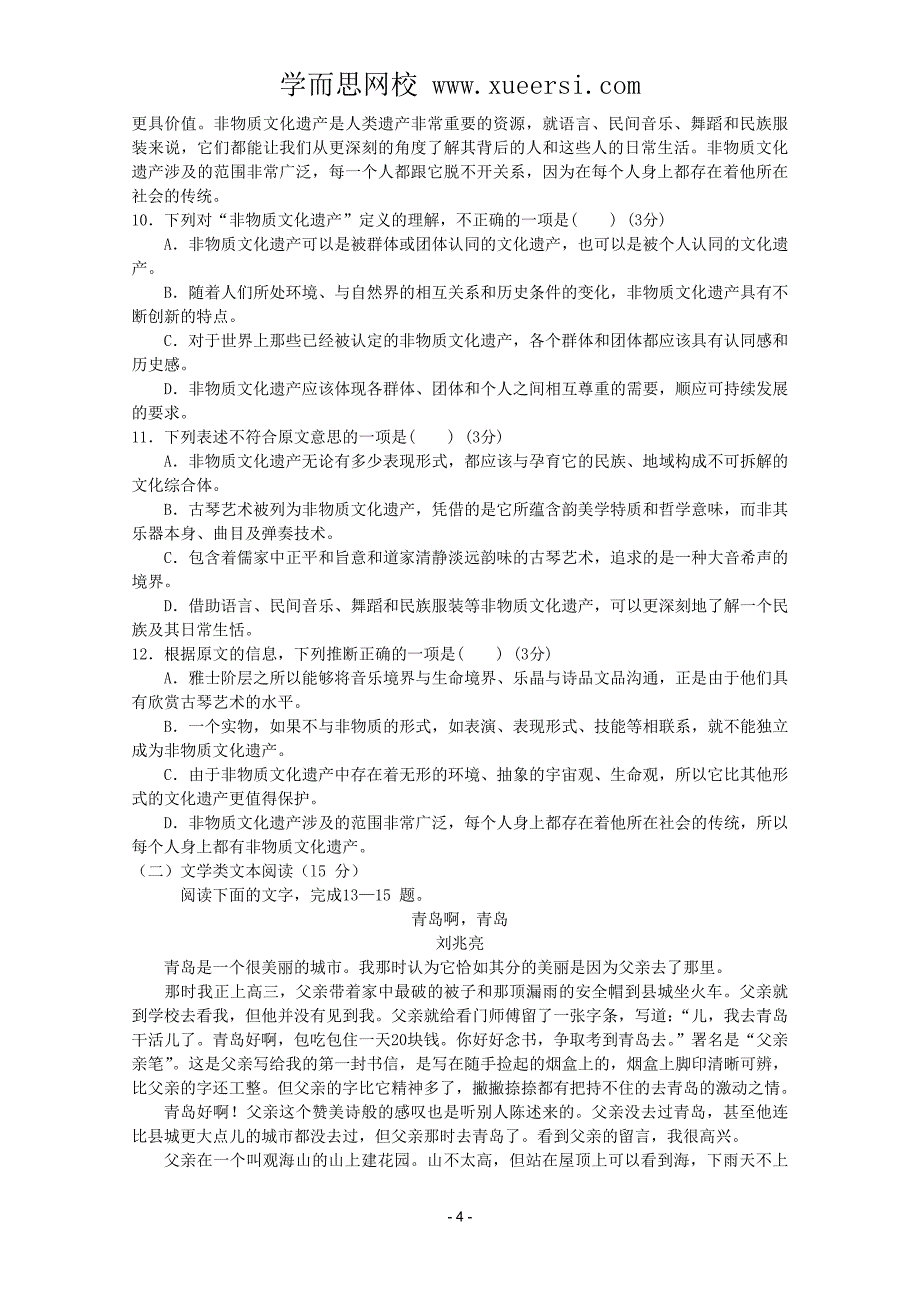 学而思网校 www.xueersi.com

更具价值。非物质文化遗产是人类遗产非常重要的资源，就语言、民间音乐、舞蹈和民族服装来说，它们都能让我们从更深刻的角度了解其背后的人和这些人的日常生活。非物质文化遗产涉及的范围非常广泛，每一个人都跟它脱不开关系，因为在每个人身上都存在着他所在社会的传统。

10．下列对“非物质文化遗产”定义的理解，不正确的一项是(　　) (3分)

A．非物质文化遗产可以是被群体或团体认同的文化遗产，也可以是被个人认同的文化遗产。

B．随着人们所处环境、与自然界的相互关系和历史条件的变化，非物质文化遗产具有不断创新的特点。

C．对于世界上那些已经被认定的非物质文化遗产，各个群体和团体都应该具有认同感和历史感。

D．非物质文化遗产应该体现各群体、团体和个人之间相互尊重的需要，顺应可持续发展的要求。

11．下列表述不符合原文意思的一项是(　　) (3分)

A．非物质文化遗产无论有多少表现形式，都应该与孕育它的民族、地域构成不可拆解的文化综合体。

B．古琴艺术被列为非物质文化遗产，凭借的是它所蕴含韵美学特质和哲学意味，而非其乐器本身、曲目及弹奏技术。

C．包含着儒家中正平和旨意和道家清静淡远韵味的古琴艺术，追求的是一种大音希声的境界。

D．借助语言、民间音乐、舞蹈和民族服装等非物质文化遗产，可以更深刻地了解一个民族及其日常生恬。

12．根据原文的信息，下列推断正确的一项是(　　) (3分)

A．雅士阶层之所以能够将音乐境界与生命境界、乐晶与诗品文品沟通，正是由于他们具有欣赏古琴艺术的水平。

B．一个实物，如果不与非物质的形式，如表演、表现形式、技能等相联系，就不能独立成为非物质文化遗产。

C．由于非物质文化遗产中存在着无形的环境、抽象的宇宙观、生命观，所以它比其他形式的文化遗产更值得保护。

D．非物质文化遗产涉及的范围非常广泛，每个人身上都存在着他所在社会的传统，所以每个人身上都有非物质文化遗产。

（二）文学类文本阅读（15 分）

阅读下面的文字，完成13—15 题。

青岛啊，青岛

刘兆亮

青岛是一个很美丽的城市。我那时认为它恰如其分的美丽是因为父亲去了那里。

那时我正上高三，父亲带着家中最破的被子和那顶漏雨的安全帽到县城坐火车。父亲就到学校去看我，但他并没有见到我。父亲就给看门师傅留了一张字条，写道：“儿，我去青岛干活儿了。青岛好啊，包吃包住一天20块钱。你好好念书，争取考到青岛去。”署名是“父亲亲笔”。这是父亲写给我的第一封书信，是写在随手捡起的烟盒上的，烟盒上脚印清晰可辨，比父亲的字还工整。但父亲的字比它精神多了，撇撇捺捺都有把持不住的去青岛的激动之情。

青岛好啊！父亲这个赞美诗般的感叹也是听别人陈述来的。父亲没去过青岛，甚至他连比县城更大点儿的城市都没去过，但父亲那时去青岛了。看到父亲的留言，我很高兴。

父亲在一个叫观海山的山上建花园。山不太高，但站在屋顶上可以看到海，下雨天不上

- 4 -